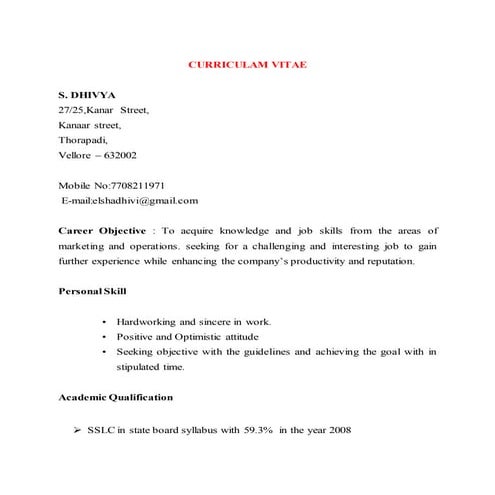 CURRICULAM VITAE

S. DHIVYA
27/25,Kanar Street,
Kanaar street,
Thorapadi,
Vellore – 632002

Mobile No:7708211971
E-mail:elshadhivi@gmail.com

Career Objective : To acquire knowledge and job skills from the areas of marketing and operations. seeking for a challenging and interesting job to gain further experience while enhancing the company's productivity and reputation.

Personal Skill

• Hardworking and sincere in work.
• Positive and Optimistic attitude
• Seeking objective with the guidelines and achieving the goal with in stipulated time.

Academic Qualification

➢ SSLC in state board syllabus with 59.3% in the year 2008